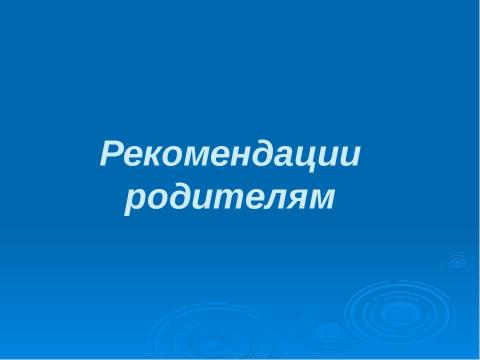 Рекомендации родителям